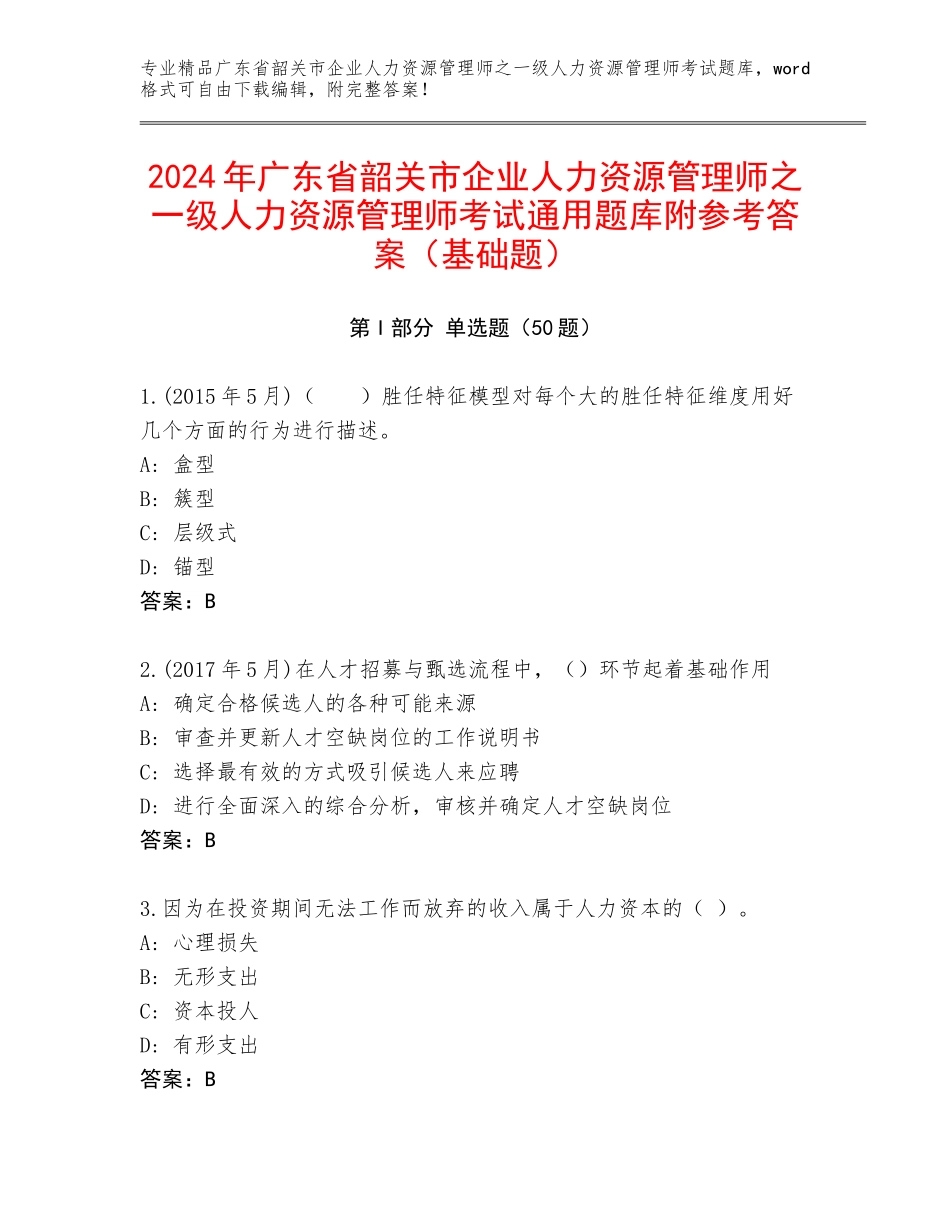 专业精品广东省韶关市企业人力资源管理师之一级人力资源管理师考试题库，word格式可自由下载编辑，附完整答案！

2024年广东省韶关市企业人力资源管理师之一级人力资源管理师考试通用题库附参考答案（基础题）

第Ⅰ部分 单选题（50题）

1.(2015年5月)（　　）胜任特征模型对每个大的胜任特征维度用好几个方面的行为进行描述。
A：盒型
B：簇型
C：层级式
D：锚型
答案：B

2.(2017年5月)在人才招募与甄选流程中，（）环节起着基础作用
A：确定合格候选人的各种可能来源
B：审查并更新人才空缺岗位的工作说明书
C：选择最有效的方式吸引候选人来应聘
D：进行全面深入的综合分析，审核并确定人才空缺岗位
答案：B

3.因为在投资期间无法工作而放弃的收入属于人力资本的（ ）。
A：心理损失
B：无形支出
C：资本投人
D：有形支出
答案：B